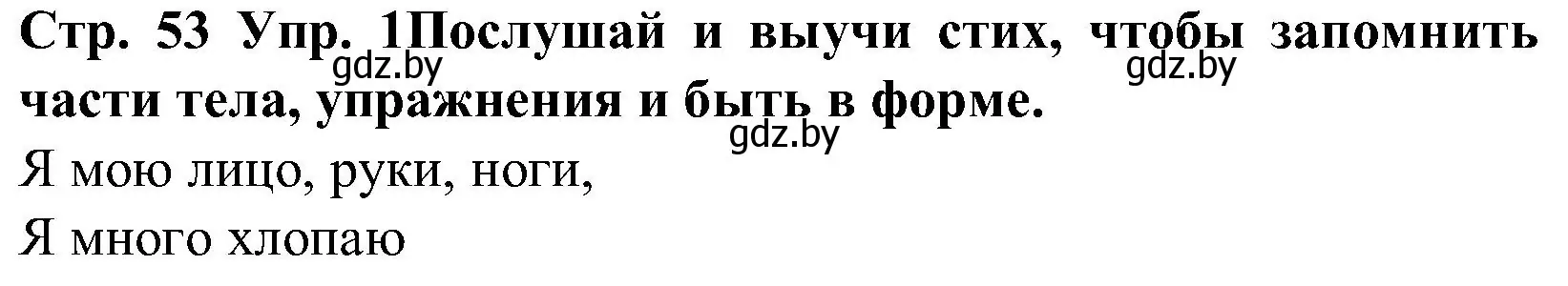 Стр. 53 Упр. 1Послушай и выучи стих, чтобы запомнить части тела, упражнения и быть в форме.

gdz.by gdz.by gdz.by

Я мою лицо, руки, ноги,
Я много хлопаю